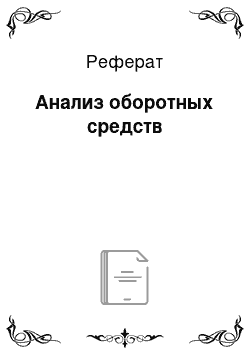 Реферат

Анализ оборотных средств